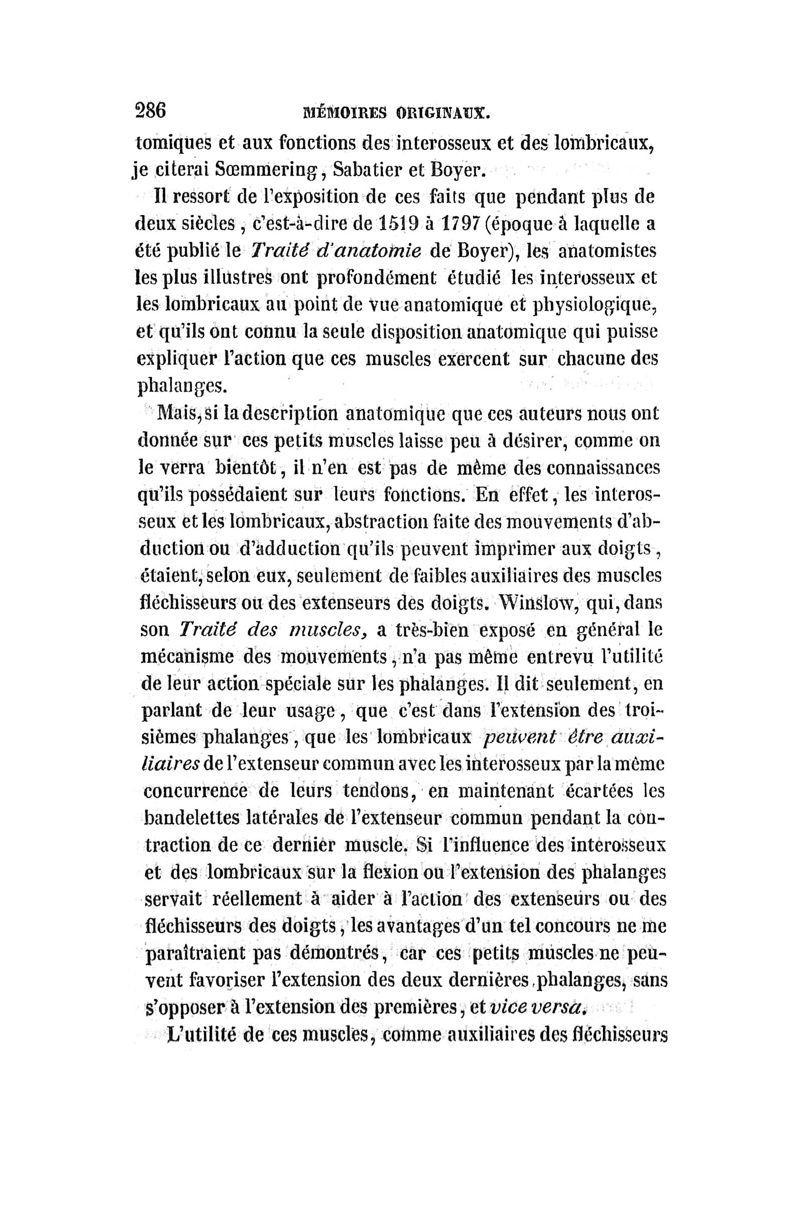 286 MÉMOIRES ORIGINAUX.

tomiques et aux fonctions des interosseux et des lombricaux, je citerai Sœmmering, Sabatier et Boyer.

Il ressort de l'exposition de ces faits que pendant plus de deux siècles, c'est-à-dire de 1519 à 1797 (époque à laquelle a été publié le Traité d'anatomie de Boyer), les anatomistes les plus illustres ont profondément étudié les interosseux et les lombricaux au point de vue anatomique et physiologique, et qu'ils ont connu la seule disposition anatomique qui puisse expliquer l'action que ces muscles exercent sur chacune des phalanges.

Mais, si la description anatomique que ces auteurs nous ont donnée sur ces petits muscles laisse peu à désirer, comme on le verra bientôt, il n'en est pas de même des connaissances qu'ils possédaient sur leurs fonctions. En effet, les interosseux et les lombricaux, abstraction faite des mouvements d'abduction ou d'adduction qu'ils peuvent imprimer aux doigts, étaient, selon eux, seulement de faibles auxiliaires des muscles fléchisseurs ou des extenseurs des doigts. Winslow, qui, dans son Traité des muscles, a très-bien exposé en général le mécanisme des mouvements, n'a pas même entrevu l'utilité de leur action spéciale sur les phalanges. Il dit seulement, en parlant de leur usage, que c'est dans l'extension des troisièmes phalanges, que les lombricaux peuvent être auxiliaires de l'extenseur commun avec les interosseux par la même concurrence de leurs tendons, en maintenant écartées les bandelettes latérales de l'extenseur commun pendant la contraction de ce dernier muscle. Si l'influence des interosseux et des lombricaux sur la flexion ou l'extension des phalanges servait réellement à aider à l'action des extenseurs ou des fléchisseurs des doigts, les avantages d'un tel concours ne me paraîtraient pas démontrés, car ces petits muscles ne peuvent favoriser l'extension des deux dernières phalanges, sans s'opposer à l'extension des premières, et vice versa.

L'utilité de ces muscles, comme auxiliaires des fléchisseurs